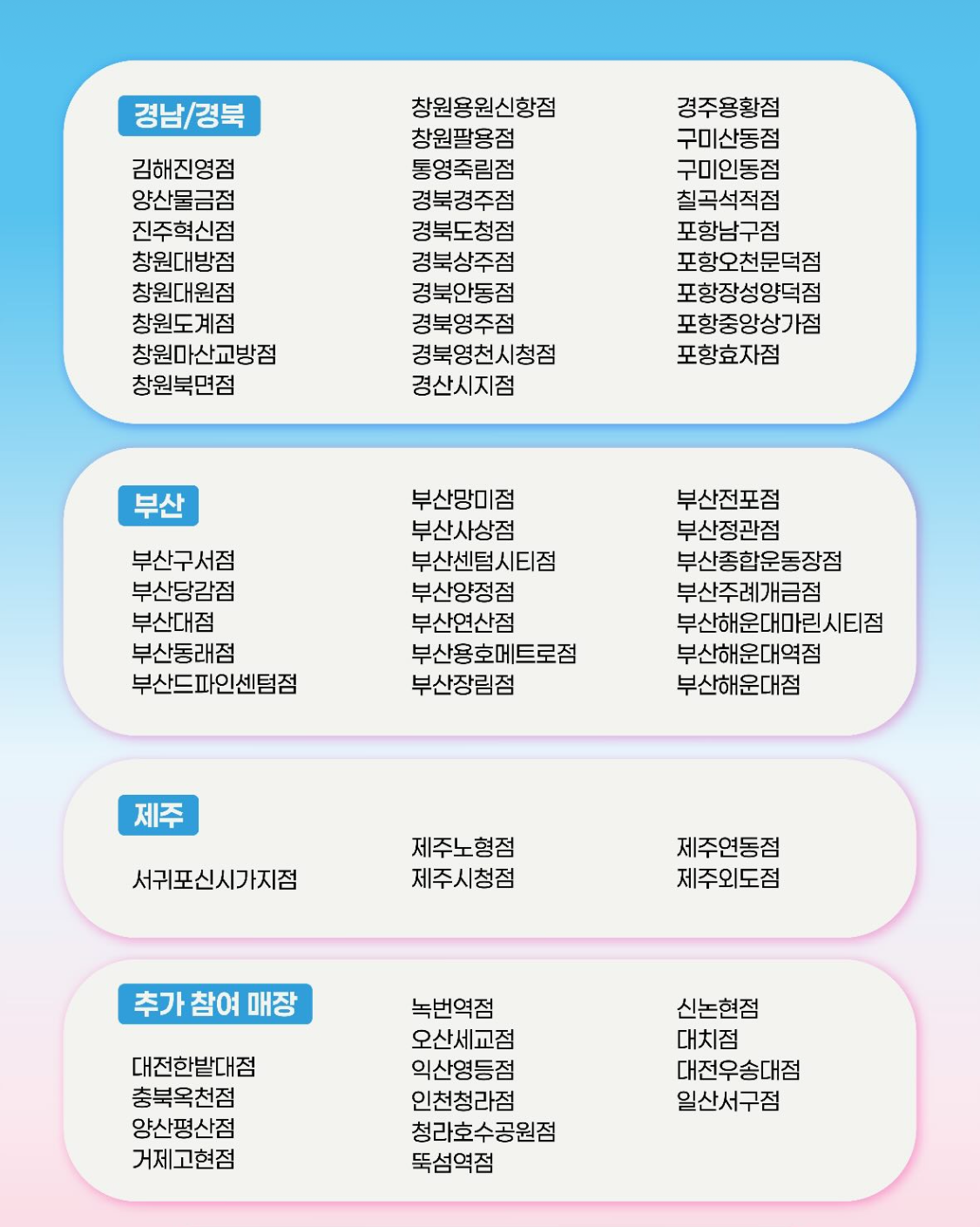 경남/경북

김해진영점
양산물금점
진주혁신점
창원대방점
창원대원점
창원도계점
창원마산교방점
창원북면점

창원용원신항점
창원팔용점
통영죽림점
경북경주점
경북도청점
경북상주점
경북안동점
경북영주점
경북영천시청점
경산시지점

경주용황점
구미산동점
구미인동점
칠곡석적점
포항남구점
포항오천문덕점
포항장성양덕점
포항중앙상가점
포항효자점

부산

부산구서점
부산당감점
부산대점
부산동래점
부산드파인센텀점

부산망미점
부산사상점
부산센텀시티점
부산양정점
부산연산점
부산용호메트로점
부산장림점

부산전포점
부산정관점
부산종합운동장점
부산주례개금점
부산해운대마린시티점
부산해운대역점
부산해운대점

제주

서귀포신시가지점

제주노형점
제주시청점

제주연동점
제주외도점

추가 참여 매장

대전한밭대점
충북옥천점
양산평산점
거제고현점

녹번역점
오산세교점
익산영등점
인천청라점
청라호수공원점
뚝섬역점

신논현점
대치점
대전우송대점
일산서구점